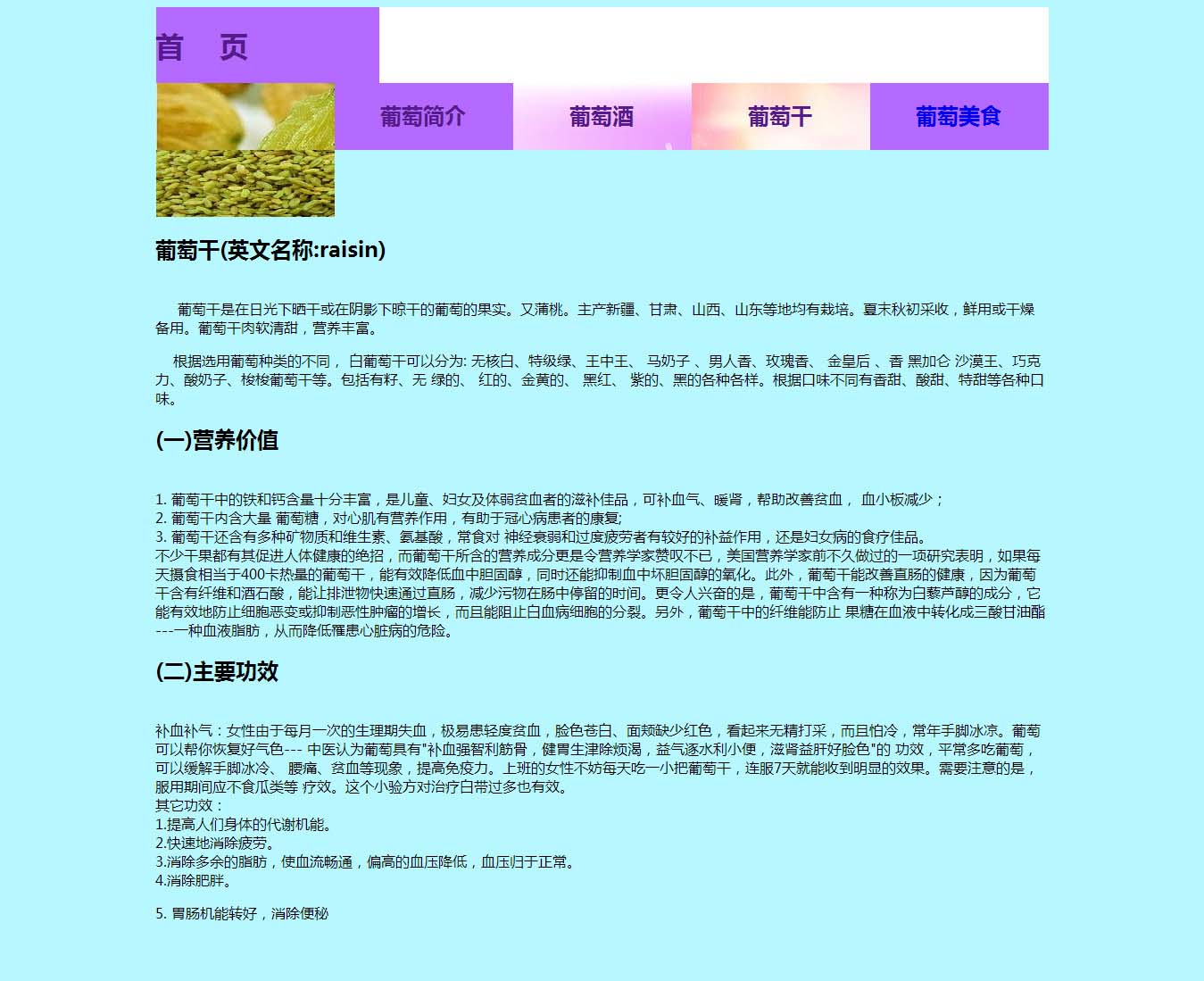 首 页

葡萄简介
葡萄酒
葡萄干
葡萄美食

葡萄干(英文名称:raisin)

葡萄干是在日光下晒干或在阴影下晾干的葡萄的果实。又蒲桃。主产新疆、甘肃、山西、山东等地均有栽培。夏末秋初采收，鲜用或干燥备用。葡萄干肉软清甜，营养丰富。

根据选用葡萄种类的不同， 白葡萄干可以分为: 无核白、特级绿、王中王、 马奶子 、男人香、玫瑰香、 金皇后 、香 黑加仑 沙漠王、巧克力、酸奶子、梭梭葡萄干等。包括有籽、无 绿的、 红的、金黄的、 黑红、 紫的、黑的各种各样。根据口味不同有香甜、酸甜、特甜等各种口味。

(一)营养价值

1. 葡萄干中的铁和钙含量十分丰富，是儿童、妇女及体弱贫血者的滋补佳品，可补血气、暖肾，帮助改善贫血， 血小板减少；
2. 葡萄干内含大量 葡萄糖，对心肌有营养作用，有助于冠心病患者的康复;
3. 葡萄干还含有多种矿物质和维生素、氨基酸，常食对 神经衰弱和过度疲劳者有较好的补益作用，还是妇女病的食疗佳品。
不少干果都有其促进人体健康的绝招，而葡萄干所含的营养成分更是令营养学家赞叹不已，美国营养学家前不久做过的一项研究表明，如果每天摄食相当于400卡热量的葡萄干，能有效降低血中胆固醇，同时还能抑制血中坏胆固醇的氧化。此外，葡萄干能改善直肠的健康，因为葡萄干含有纤维和酒石酸，能让排泄物快速通过直肠，减少污物在肠中停留的时间。更令人兴奋的是，葡萄干中含有一种称为白藜芦醇的成分，它能有效地防止细胞恶变或抑制恶性肿瘤的增长，而且能阻止白血病细胞的分裂。另外，葡萄干中的纤维能防止 果糖在血液中转化成三酸甘油酯---一种血液脂肪，从而降低罹患心脏病的危险。

(二)主要功效

补血补气：女性由于每月一次的生理期失血，极易患轻度贫血，脸色苍白、面颊缺少红色，看起来无精打采，而且怕冷，常年手脚冰凉。葡萄可以帮你恢复好气色--- 中医认为葡萄具有"补血强智利筋骨，健胃生津除烦渴，益气逐水利小便，滋肾益肝好脸色"的 功效，平常多吃葡萄，可以缓解手脚冰冷、 腰痛、贫血等现象，提高免疫力。上班的女性不妨每天吃一小把葡萄干，连服7天就能收到明显的效果。需要注意的是，服用期间应不食瓜类等 疗效。这个小验方对治疗白带过多也有效。
其它功效：
1.提高人们身体的代谢机能。
2.快速地消除疲劳。
3.消除多余的脂肪，使血流畅通，偏高的血压降低，血压归于正常。
4.消除肥胖。

5. 胃肠机能转好，消除便秘